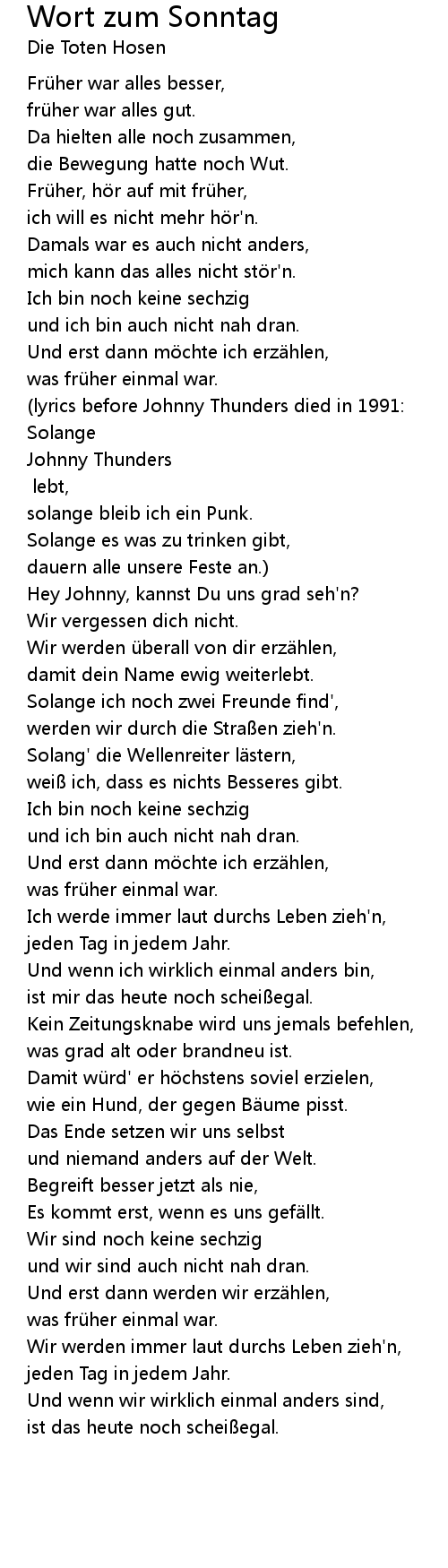 Wort zum Sonntag
Die Toten Hosen

Früher war alles besser,
früher war alles gut.
Da hielten alle noch zusammen,
die Bewegung hatte noch Wut.
Früher, hör auf mit früher,
ich will es nicht mehr hör'n.
Damals war es auch nicht anders,
mich kann das alles nicht stör'n.
Ich bin noch keine sechzig
und ich bin auch nicht nah dran.
Und erst dann möchte ich erzählen,
was früher einmal war.
(lyrics before Johnny Thunders died in 1991:
Solange
Johnny Thunders
lebt,
solange bleib ich ein Punk.
Solange es was zu trinken gibt,
dauern alle unsere Feste an.)
Hey Johnny, kannst Du uns grad seh'n?
Wir vergessen dich nicht.
Wir werden überall von dir erzählen,
damit dein Name ewig weiterlebt.
Solange ich noch zwei Freunde find',
werden wir durch die Straßen zieh'n.
Solang' die Wellenreiter lästern,
weiß ich, dass es nichts Besseres gibt.
Ich bin noch keine sechzig
und ich bin auch nicht nah dran.
Und erst dann möchte ich erzählen,
was früher einmal war.
Ich werde immer laut durchs Leben zieh'n,
jeden Tag in jedem Jahr.
Und wenn ich wirklich einmal anders bin,
ist mir das heute noch scheißegal.
Kein Zeitungsknabe wird uns jemals befehlen,
was grad alt oder brandneu ist.
Damit würd' er höchstens soviel erzielen,
wie ein Hund, der gegen Bäume pisst.
Das Ende setzen wir uns selbst
und niemand anders auf der Welt.
Begreift besser jetzt als nie,
Es kommt erst, wenn es uns gefällt.
Wir sind noch keine sechzig
und wir sind auch nicht nah dran.
Und erst dann werden wir erzählen,
was früher einmal war.
Wir werden immer laut durchs Leben zieh'n,
jeden Tag in jedem Jahr.
Und wenn wir wirklich einmal anders sind,
ist das heute noch scheißegal.